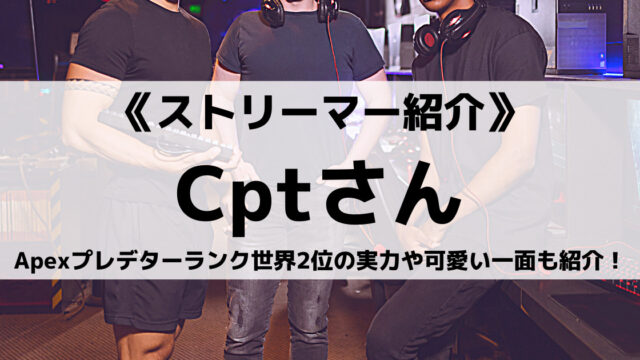 《ストリーマー紹介》

Cptさん

Apexプレデターランク世界2位の実力や可愛い一面も紹介！